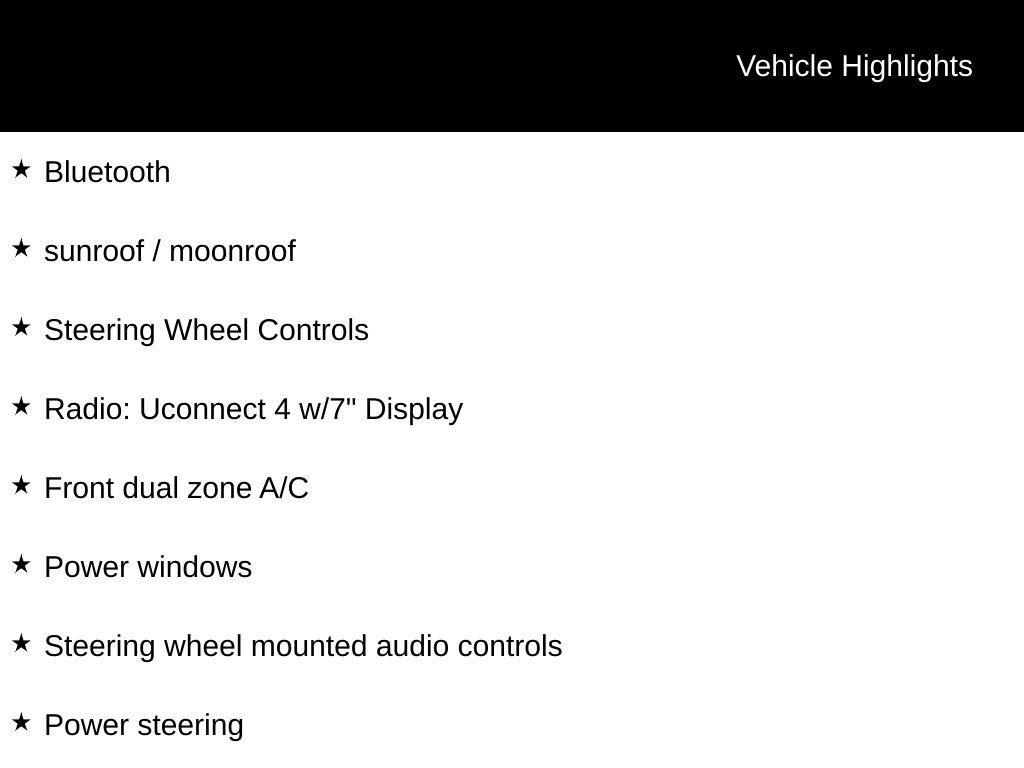 Vehicle Highlights

★ Bluetooth

★ sunroof / moonroof

★ Steering Wheel Controls

★ Radio: Uconnect 4 w/7" Display

★ Front dual zone A/C

★ Power windows

★ Steering wheel mounted audio controls

★ Power steering